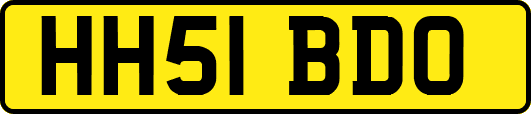 HH51 BDO